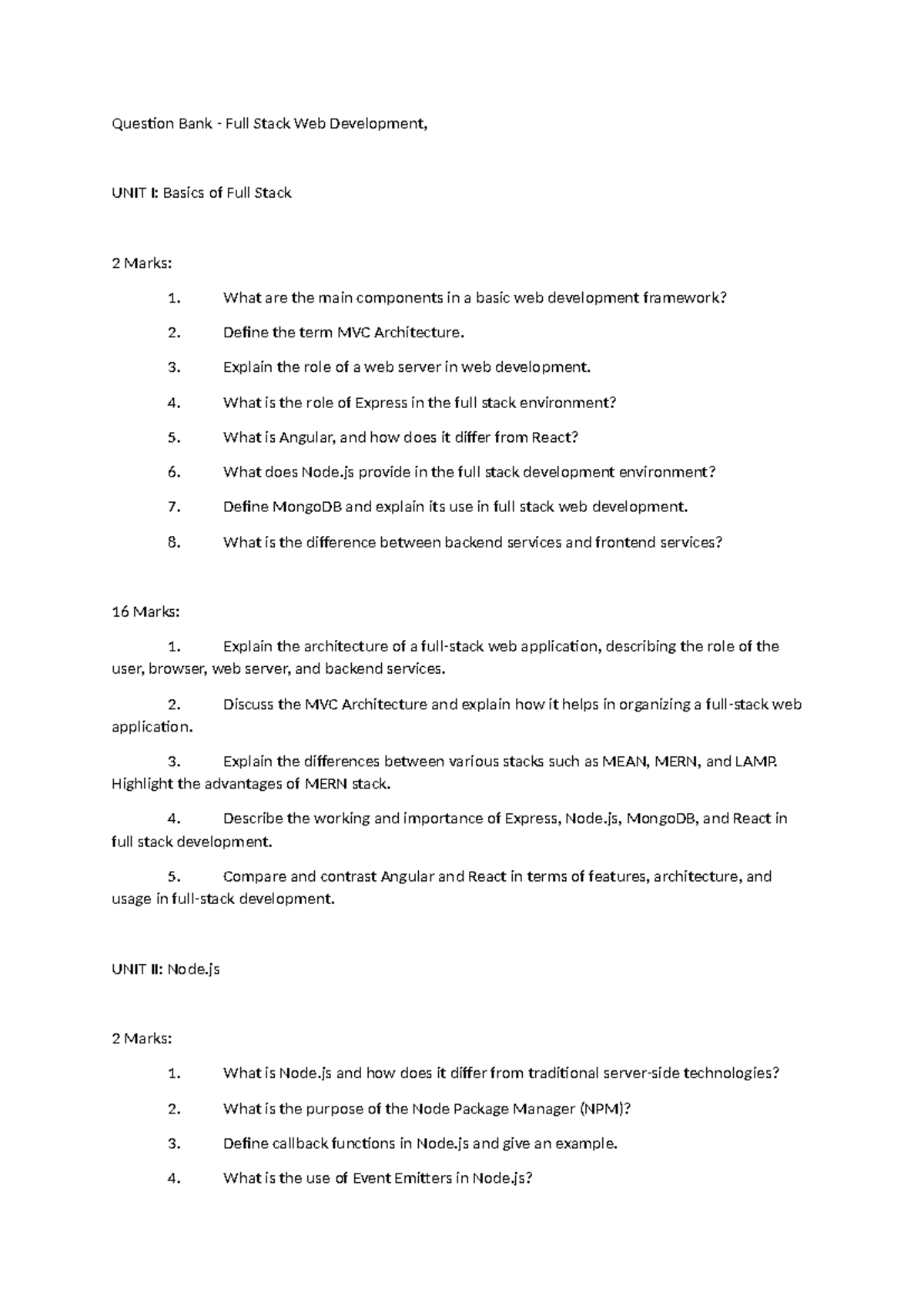 Question Bank - Full Stack Web Development,

UNIT I: Basics of Full Stack

2 Marks:

1. What are the main components in a basic web development framework?

2. Define the term MVC Architecture.

3. Explain the role of a web server in web development.

4. What is the role of Express in the full stack environment?

5. What is Angular, and how does it differ from React?

6. What does Node.js provide in the full stack development environment?

7. Define MongoDB and explain its use in full stack web development.

8. What is the difference between backend services and frontend services?

16 Marks:

1. Explain the architecture of a full-stack web application, describing the role of the user, browser, web server, and backend services.

2. Discuss the MVC Architecture and explain how it helps in organizing a full-stack web application.

3. Explain the differences between various stacks such as MEAN, MERN, and LAMP. Highlight the advantages of MERN stack.

4. Describe the working and importance of Express, Node.js, MongoDB, and React in full stack development.

5. Compare and contrast Angular and React in terms of features, architecture, and usage in full-stack development.

UNIT II: Node.js

2 Marks:

1. What is Node.js and how does it differ from traditional server-side technologies?

2. What is the purpose of the Node Package Manager (NPM)?

3. Define callback functions in Node.js and give an example.

4. What is the use of Event Emitters in Node.js?